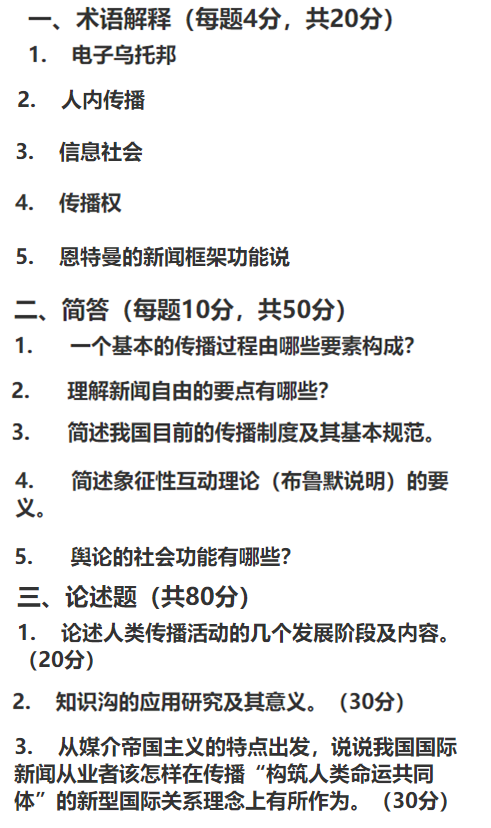 一、术语解释（每题4分，共20分）

1. 电子乌托邦

2. 人内传播

3. 信息社会

4. 传播权

5. 恩特曼的新闻框架功能说

二、简答（每题10分，共50分）

1. 一个基本的传播过程由哪些要素构成？

2. 理解新闻自由的要点有哪些？

3. 简述我国目前的传播制度及其基本规范。

4. 简述象征性互动理论（布鲁默说明）的要义。

5. 舆论的社会功能有哪些？

三、论述题（共80分）

1. 论述人类传播活动的几个发展阶段及内容。（20分）

2. 知识沟的应用研究及其意义。（30分）

3. 从媒介帝国主义的特点出发，说说我国国际新闻从业者该怎样在传播“构筑人类命运共同体”的新型国际关系理念上有所作为。（30分）